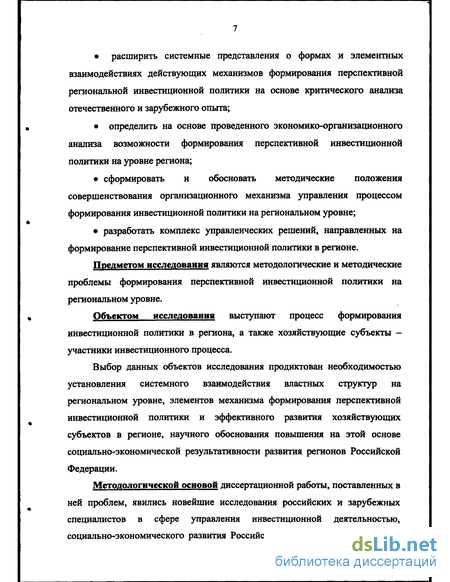 7

• расширить системные представления о формах и элементных взаимодействиях действующих механизмов формирования перспективной региональной инвестиционной политики на основе критического анализа отечественного и зарубежного опыта;

• определить на основе проведенного экономико-организационного анализа возможности формирования перспективной инвестиционной политики на уровне региона;

• сформировать и обосновать методические положения совершенствования организационного механизма управления процессом формирования инвестиционной политики на региональном уровне;

• разработать комплекс управленческих решений, направленных на формирование перспективной инвестиционной политики в регионе.

Предметом исследования являются методологические и методические проблемы формирования перспективной инвестиционной политики на региональном уровне.

Объектом исследования выступают процесс формирования инвестиционной политики в региона, а также хозяйствующие субъекты – участники инвестиционного процесса.

Выбор данных объектов исследования продиктован необходимостью установления системного взаимодействия властных структур на региональном уровне, элементов механизма формирования перспективной инвестиционной политики и эффективного развития хозяйствующих субъектов в регионе, научного обоснования повышения на этой основе социально-экономической результативности развития регионов Российской Федерации.

Методологической основой диссертационной работы, поставленных в ней проблем, явились новейшие исследования российских и зарубежных специалистов в сфере управления инвестиционной деятельностью, социально-экономического развития Российс

dsLib.net
библиотека диссертаций